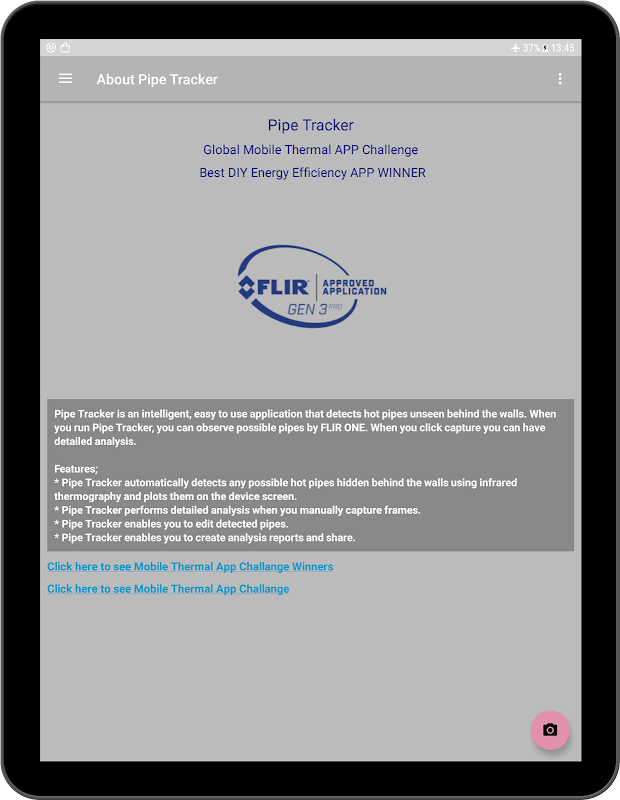 37% 13:45

About Pipe Tracker

Pipe Tracker

Global Mobile Thermal APP Challenge

Best DIY Energy Efficiency APP WINNER

FLIR APPROVED APPLICATION GEN 3 PRO

Pipe Tracker is an intelligent, easy to use application that detects hot pipes unseen behind the walls. When you run Pipe Tracker, you can observe possible pipes by FLIR ONE. When you click capture you can have detailed analysis.

Features;
* Pipe Tracker automatically detects any possible hot pipes hidden behind the walls using infrared thermography and plots them on the device screen.
* Pipe Tracker performs detailed analysis when you manually capture frames.
* Pipe Tracker enables you to edit detected pipes.
* Pipe Tracker enables you to create analysis reports and share.

Click here to see Mobile Thermal App Challange Winners

Click here to see Mobile Thermal App Challange